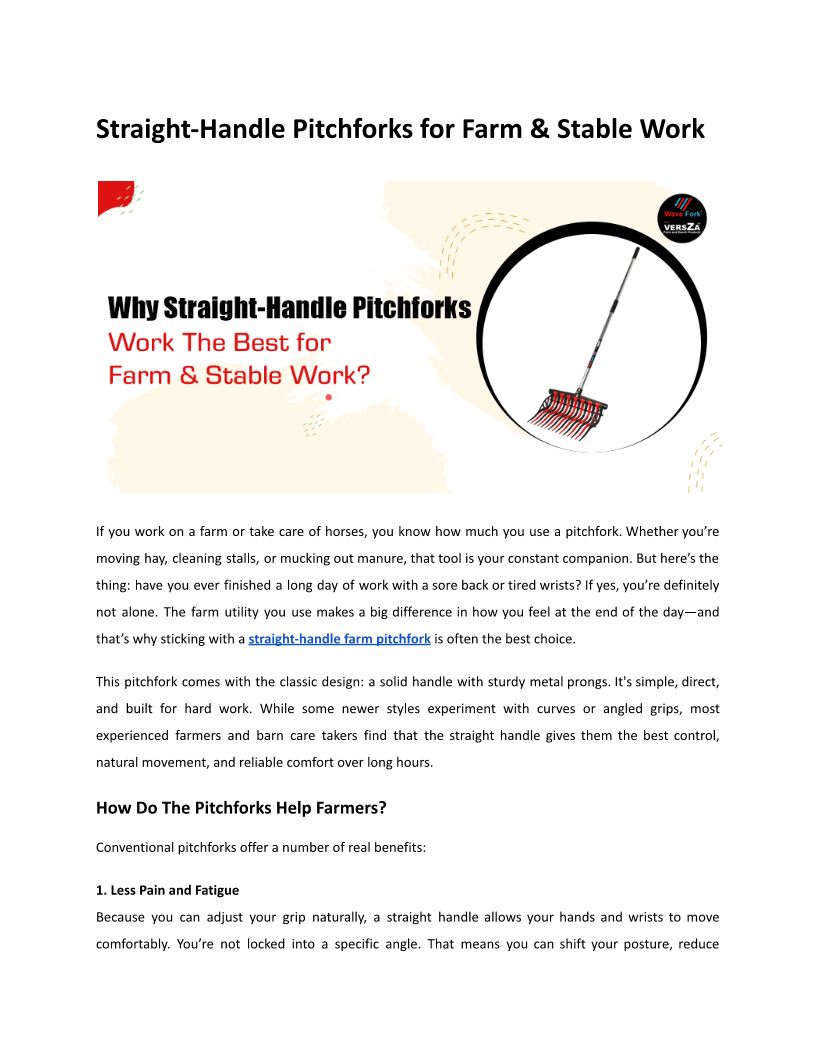 Straight-Handle Pitchforks for Farm & Stable Work

Wave Fork
VERSZA

Why Straight-Handle Pitchforks
Work The Best for
Farm & Stable Work?

If you work on a farm or take care of horses, you know how much you use a pitchfork. Whether you're moving hay, cleaning stalls, or mucking out manure, that tool is your constant companion. But here's the thing: have you ever finished a long day of work with a sore back or tired wrists? If yes, you're definitely not alone. The farm utility you use makes a big difference in how you feel at the end of the day—and that's why sticking with a straight-handle farm pitchfork is often the best choice.

This pitchfork comes with the classic design: a solid handle with sturdy metal prongs. It's simple, direct, and built for hard work. While some newer styles experiment with curves or angled grips, most experienced farmers and barn care takers find that the straight handle gives them the best control, natural movement, and reliable comfort over long hours.

How Do The Pitchforks Help Farmers?

Conventional pitchforks offer a number of real benefits:

1. Less Pain and Fatigue

Because you can adjust your grip naturally, a straight handle allows your hands and wrists to move comfortably. You're not locked into a specific angle. That means you can shift your posture, reduce